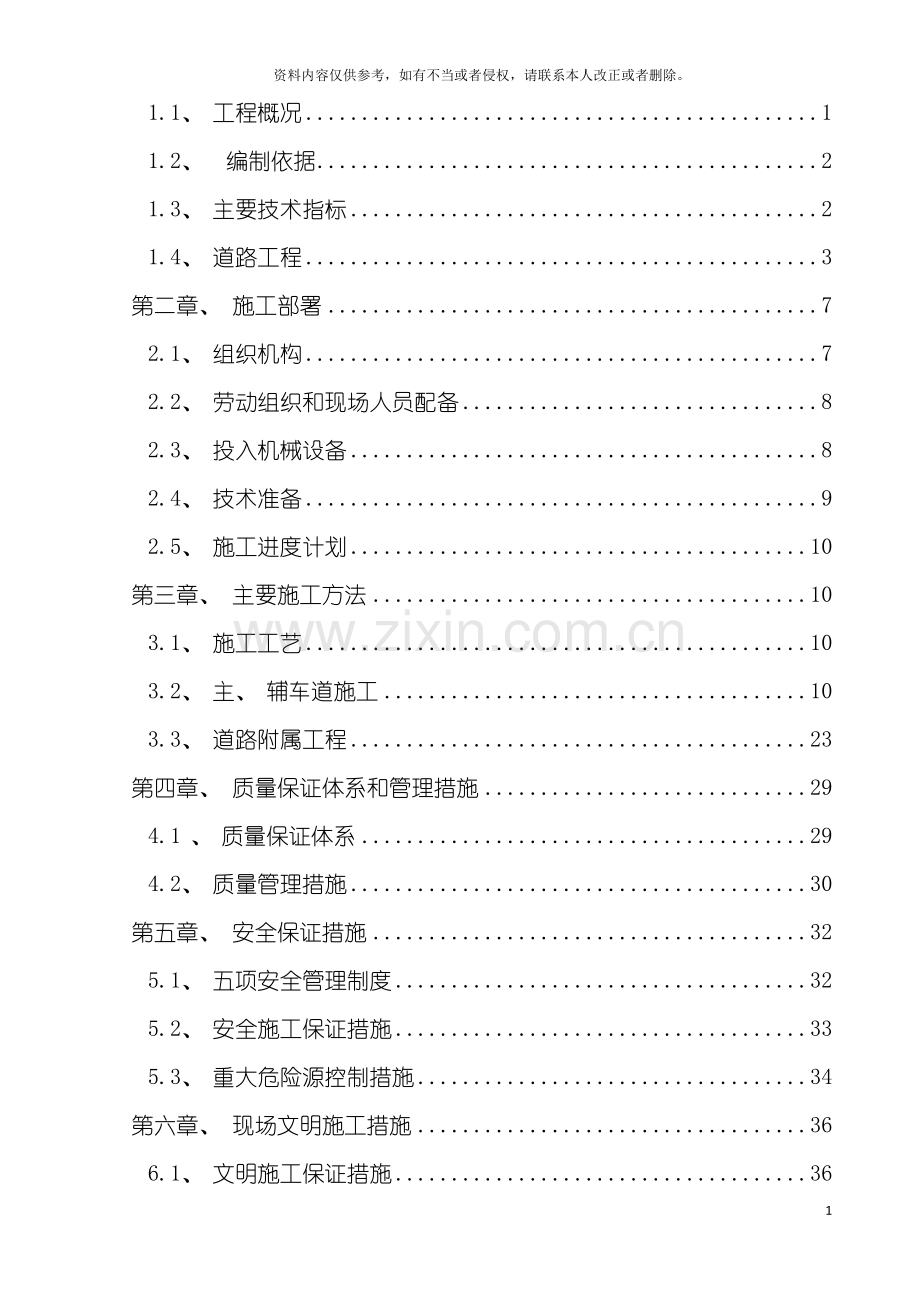 资料内容仅供参考，如有不当或者侵权，请联系本人改正或者删除。

1.1、 工程概况 1

1.2、 编制依据 2

1.3、 主要技术指标 2

1.4、 道路工程 3

第二章、 施工部署 7

2.1、 组织机构 7

2.2、 劳动组织和现场人员配备 8

2.3、 投入机械设备 8

2.4、 技术准备 9

2.5、 施工进度计划 10

第三章、 主要施工方法 10

3.1、 施工工艺 10

3.2、 主、 辅车道施工 10

3.3、 道路附属工程 23

第四章、 质量保证体系和管理措施 29

4.1 、 质量保证体系 29

4.2、 质量管理措施 30

第五章、 安全保证措施 32

5.1、 五项安全管理制度 32

5.2、 安全施工保证措施 33

5.3、 重大危险源控制措施 34

第六章、 现场文明施工措施 36

6.1、 文明施工保证措施 36

1

www.zixin.com.cn